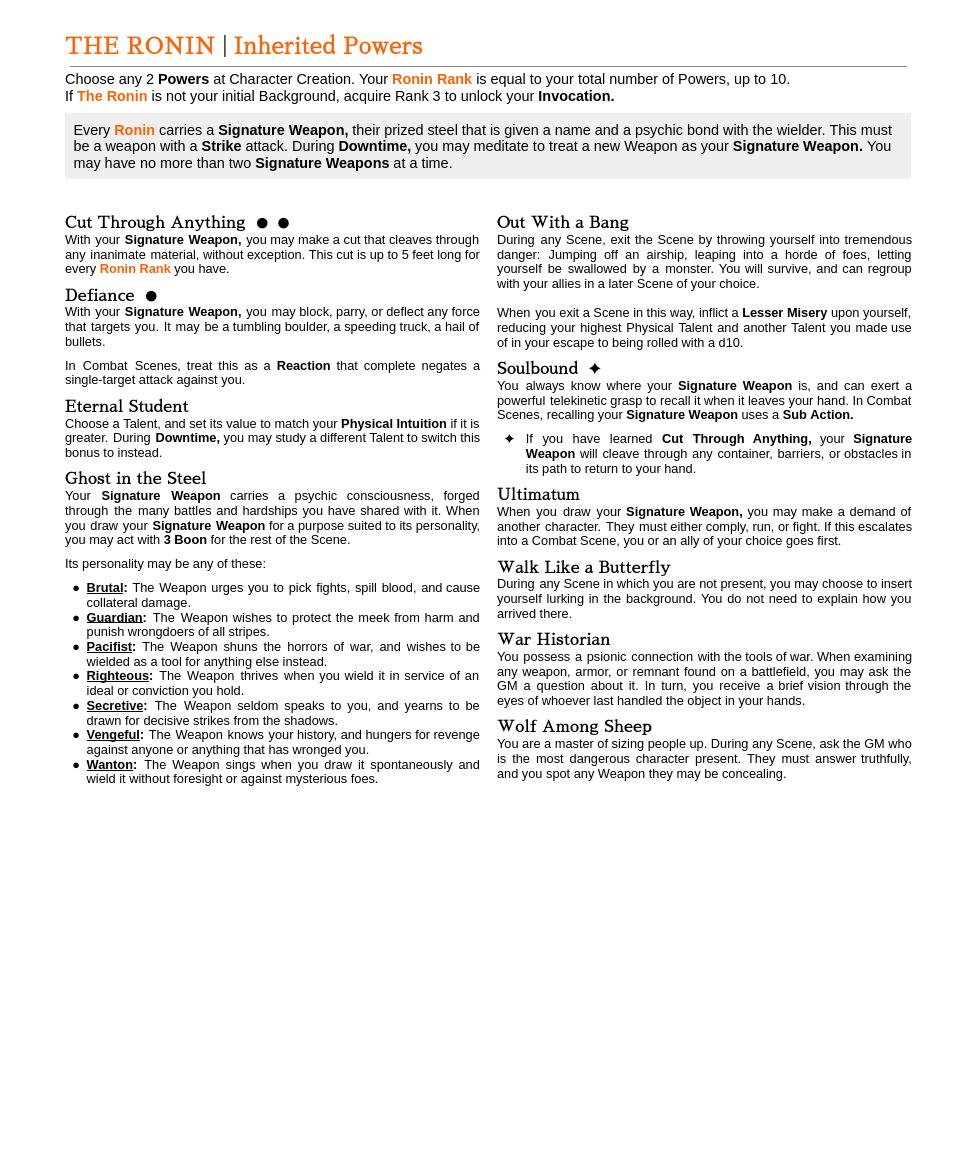 THE RONIN | Inherited Powers

Choose any 2 Powers at Character Creation. Your Ronin Rank is equal to your total number of Powers, up to 10.
If The Ronin is not your initial Background, acquire Rank 3 to unlock your Invocation.

Every Ronin carries a Signature Weapon, their prized steel that is given a name and a psychic bond with the wielder. This must be a weapon with a Strike attack. During Downtime, you may meditate to treat a new Weapon as your Signature Weapon. You may have no more than two Signature Weapons at a time.

Cut Through Anything ● ●
With your Signature Weapon, you may make a cut that cleaves through any inanimate material, without exception. This cut is up to 5 feet long for every Ronin Rank you have.

Defiance ●
With your Signature Weapon, you may block, parry, or deflect any force that targets you. It may be a tumbling boulder, a speeding truck, a hail of bullets.

In Combat Scenes, treat this as a Reaction that complete negates a single-target attack against you.

Eternal Student
Choose a Talent, and set its value to match your Physical Intuition if it is greater. During Downtime, you may study a different Talent to switch this bonus to instead.

Ghost in the Steel
Your Signature Weapon carries a psychic consciousness, forged through the many battles and hardships you have shared with it. When you draw your Signature Weapon for a purpose suited to its personality, you may act with 3 Boon for the rest of the Scene.

Its personality may be any of these:

● Brutal: The Weapon urges you to pick fights, spill blood, and cause collateral damage.
● Guardian: The Weapon wishes to protect the meek from harm and punish wrongdoers of all stripes.
● Pacifist: The Weapon shuns the horrors of war, and wishes to be wielded as a tool for anything else instead.
● Righteous: The Weapon thrives when you wield it in service of an ideal or conviction you hold.
● Secretive: The Weapon seldom speaks to you, and yearns to be drawn for decisive strikes from the shadows.
● Vengeful: The Weapon knows your history, and hungers for revenge against anyone or anything that has wronged you.
● Wanton: The Weapon sings when you draw it spontaneously and wield it without foresight or against mysterious foes.

Out With a Bang
During any Scene, exit the Scene by throwing yourself into tremendous danger: Jumping off an airship, leaping into a horde of foes, letting yourself be swallowed by a monster. You will survive, and can regroup with your allies in a later Scene of your choice.

When you exit a Scene in this way, inflict a Lesser Misery upon yourself, reducing your highest Physical Talent and another Talent you made use of in your escape to being rolled with a d10.

Soulbound ✦
You always know where your Signature Weapon is, and can exert a powerful telekinetic grasp to recall it when it leaves your hand. In Combat Scenes, recalling your Signature Weapon uses a Sub Action.

✦ If you have learned Cut Through Anything, your Signature Weapon will cleave through any container, barriers, or obstacles in its path to return to your hand.

Ultimatum
When you draw your Signature Weapon, you may make a demand of another character. They must either comply, run, or fight. If this escalates into a Combat Scene, you or an ally of your choice goes first.

Walk Like a Butterfly
During any Scene in which you are not present, you may choose to insert yourself lurking in the background. You do not need to explain how you arrived there.

War Historian
You possess a psionic connection with the tools of war. When examining any weapon, armor, or remnant found on a battlefield, you may ask the GM a question about it. In turn, you receive a brief vision through the eyes of whoever last handled the object in your hands.

Wolf Among Sheep
You are a master of sizing people up. During any Scene, ask the GM who is the most dangerous character present. They must answer truthfully, and you spot any Weapon they may be concealing.